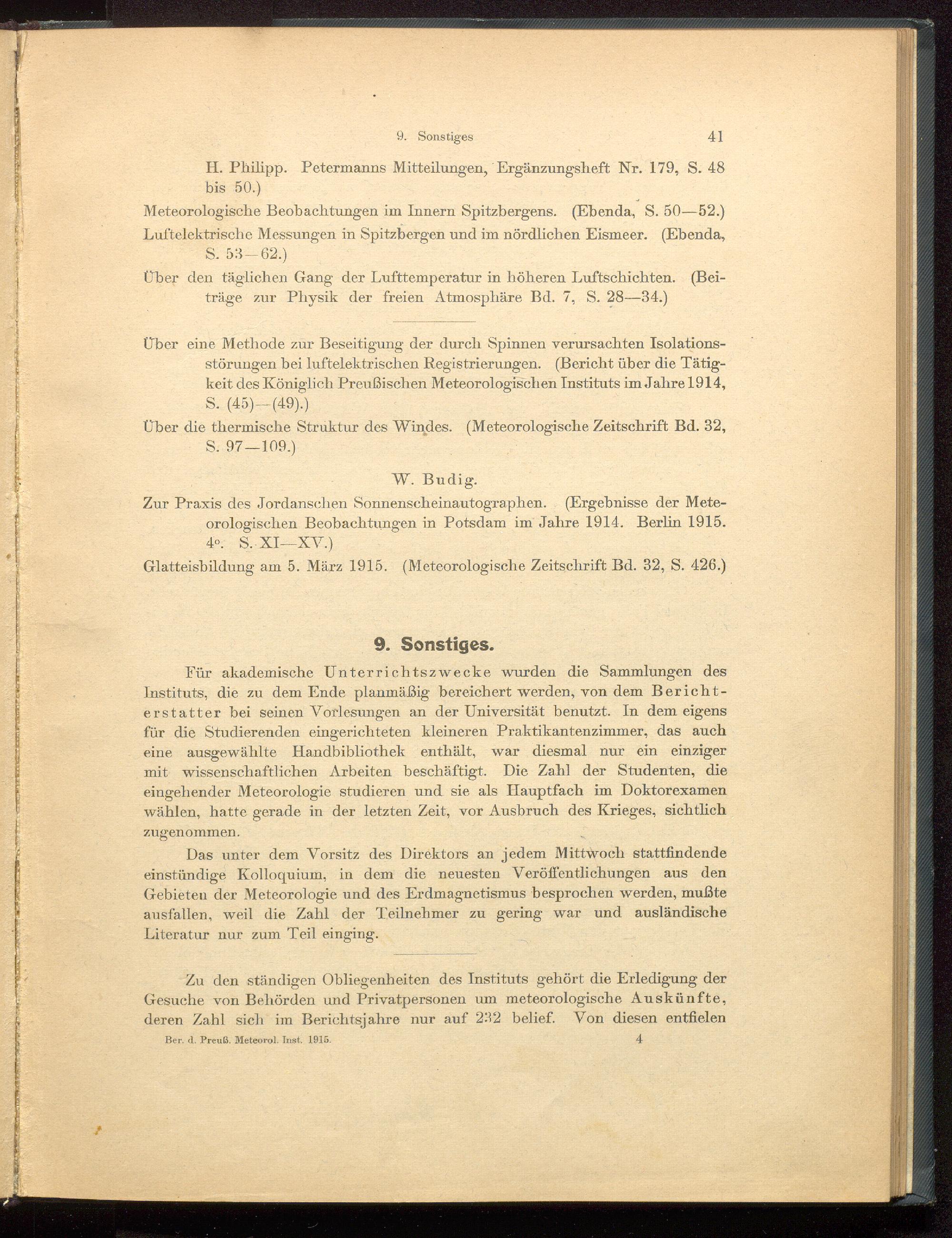 9. Sonstiges 41

H. Philipp. Petermanns Mitteilungen, Ergänzungsheft Nr. 179, S. 48 bis 50.)

Meteorologische Beobachtungen im Innern Spitzbergens. (Ebenda, S. 50—52.)

Luftelektrische Messungen in Spitzbergen und im nördlichen Eismeer. (Ebenda, S. 53—62.)

Über den täglichen Gang der Lufttemperatur in höheren Luftschichten. (Beiträge zur Physik der freien Atmosphäre Bd. 7, S. 28—34.)

Über eine Methode zur Beseitigung der durch Spinnen verursachten Isolationsstörungen bei luftelektrischen Registrierungen. (Bericht über die Tätigkeit des Königlich Preußischen Meteorologischen Instituts im Jahre 1914, S. (45)—(49).)

Über die thermische Struktur des Windes. (Meteorologische Zeitschrift Bd. 32, S. 97—109.)

W. Budig.

Zur Praxis des Jordanschen Sonnenscheinautographen. (Ergebnisse der Meteorologischen Beobachtungen in Potsdam im Jahre 1914. Berlin 1915. 4°. S. XI—XV.)

Glatteisbildung am 5. März 1915. (Meteorologische Zeitschrift Bd. 32, S. 426.)

9. Sonstiges.

Für akademische Unterrichtszwecke wurden die Sammlungen des Instituts, die zu dem Ende planmäßig bereichert werden, von dem Berichterstatter bei seinen Vorlesungen an der Universität benutzt. In dem eigens für die Studierenden eingerichteten kleineren Praktikantenzimmer, das auch eine ausgewählte Handbibliothek enthält, war diesmal nur ein einziger mit wissenschaftlichen Arbeiten beschäftigt. Die Zahl der Studenten, die eingehender Meteorologie studieren und sie als Hauptfach im Doktorexamen wählen, hatte gerade in der letzten Zeit, vor Ausbruch des Krieges, sichtlich zugenommen.

Das unter dem Vorsitz des Direktors an jedem Mittwoch stattfindende einstündige Kolloquium, in dem die neuesten Veröffentlichungen aus den Gebieten der Meteorologie und des Erdmagnetismus besprochen werden, mußte ausfallen, weil die Zahl der Teilnehmer zu gering war und ausländische Literatur nur zum Teil einging.

Zu den ständigen Obliegenheiten des Instituts gehört die Erledigung der Gesuche von Behörden und Privatpersonen um meteorologische Auskünfte, deren Zahl sich im Berichtsjahre nur auf 232 belief. Von diesen entfielen

Ber. d. Preuß. Meteorol. Inst. 1915. 4